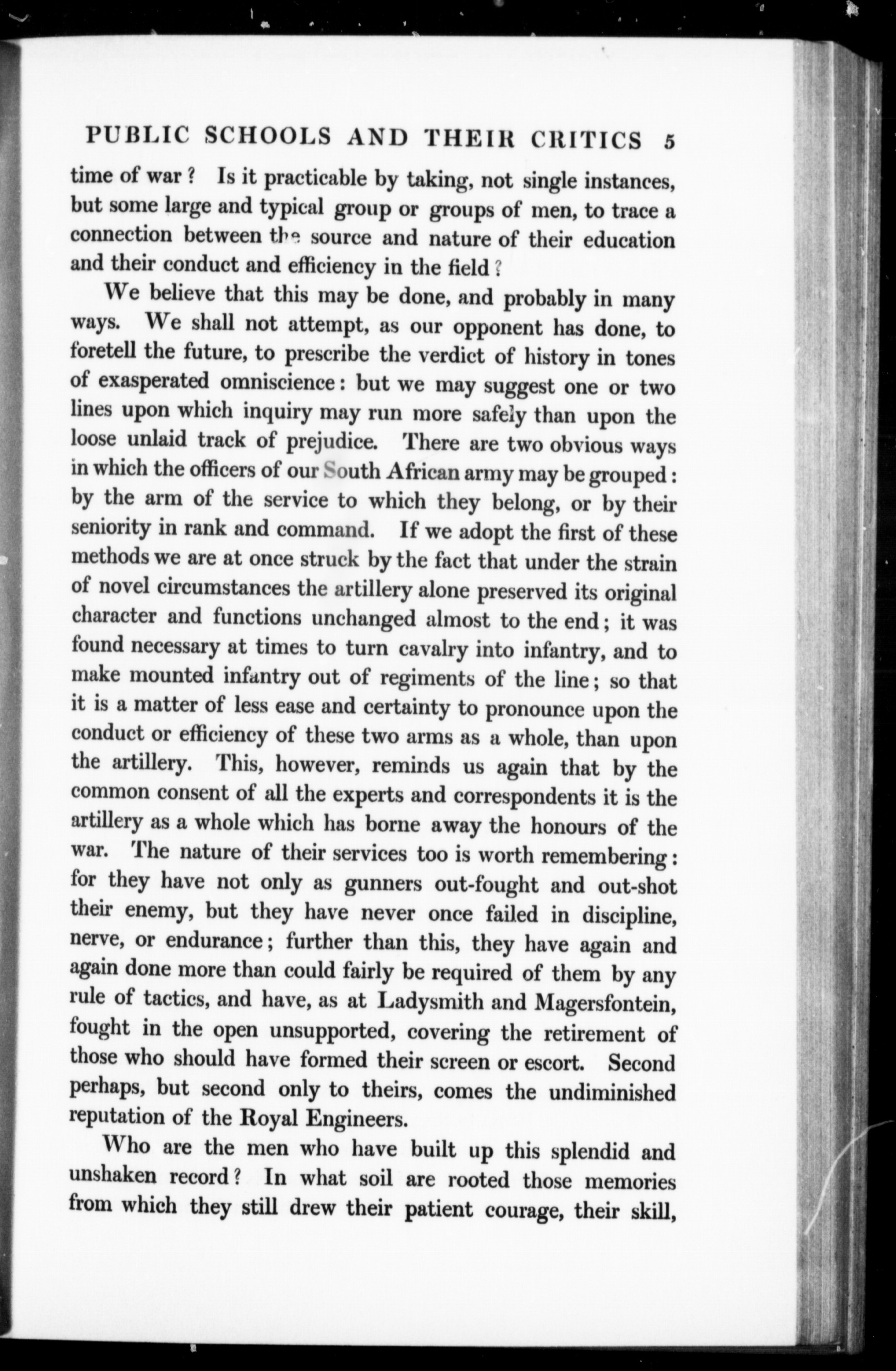 PUBLIC SCHOOLS AND THEIR CRITICS 5

time of war? Is it practicable by taking, not single instances, but some large and typical group or groups of men, to trace a connection between the source and nature of their education and their conduct and efficiency in the field?

We believe that this may be done, and probably in many ways. We shall not attempt, as our opponent has done, to foretell the future, to prescribe the verdict of history in tones of exasperated omniscience: but we may suggest one or two lines upon which inquiry may run more safely than upon the loose unlaid track of prejudice. There are two obvious ways in which the officers of our South African army may be grouped: by the arm of the service to which they belong, or by their seniority in rank and command. If we adopt the first of these methods we are at once struck by the fact that under the strain of novel circumstances the artillery alone preserved its original character and functions unchanged almost to the end; it was found necessary at times to turn cavalry into infantry, and to make mounted infantry out of regiments of the line; so that it is a matter of less ease and certainty to pronounce upon the conduct or efficiency of these two arms as a whole, than upon the artillery. This, however, reminds us again that by the common consent of all the experts and correspondents it is the artillery as a whole which has borne away the honours of the war. The nature of their services too is worth remembering: for they have not only as gunners out-fought and out-shot their enemy, but they have never once failed in discipline, nerve, or endurance; further than this, they have again and again done more than could fairly be required of them by any rule of tactics, and have, as at Ladysmith and Magersfontein, fought in the open unsupported, covering the retirement of those who should have formed their screen or escort. Second perhaps, but second only to theirs, comes the undiminished reputation of the Royal Engineers.

Who are the men who have built up this splendid and unshaken record? In what soil are rooted those memories from which they still drew their patient courage, their skill,